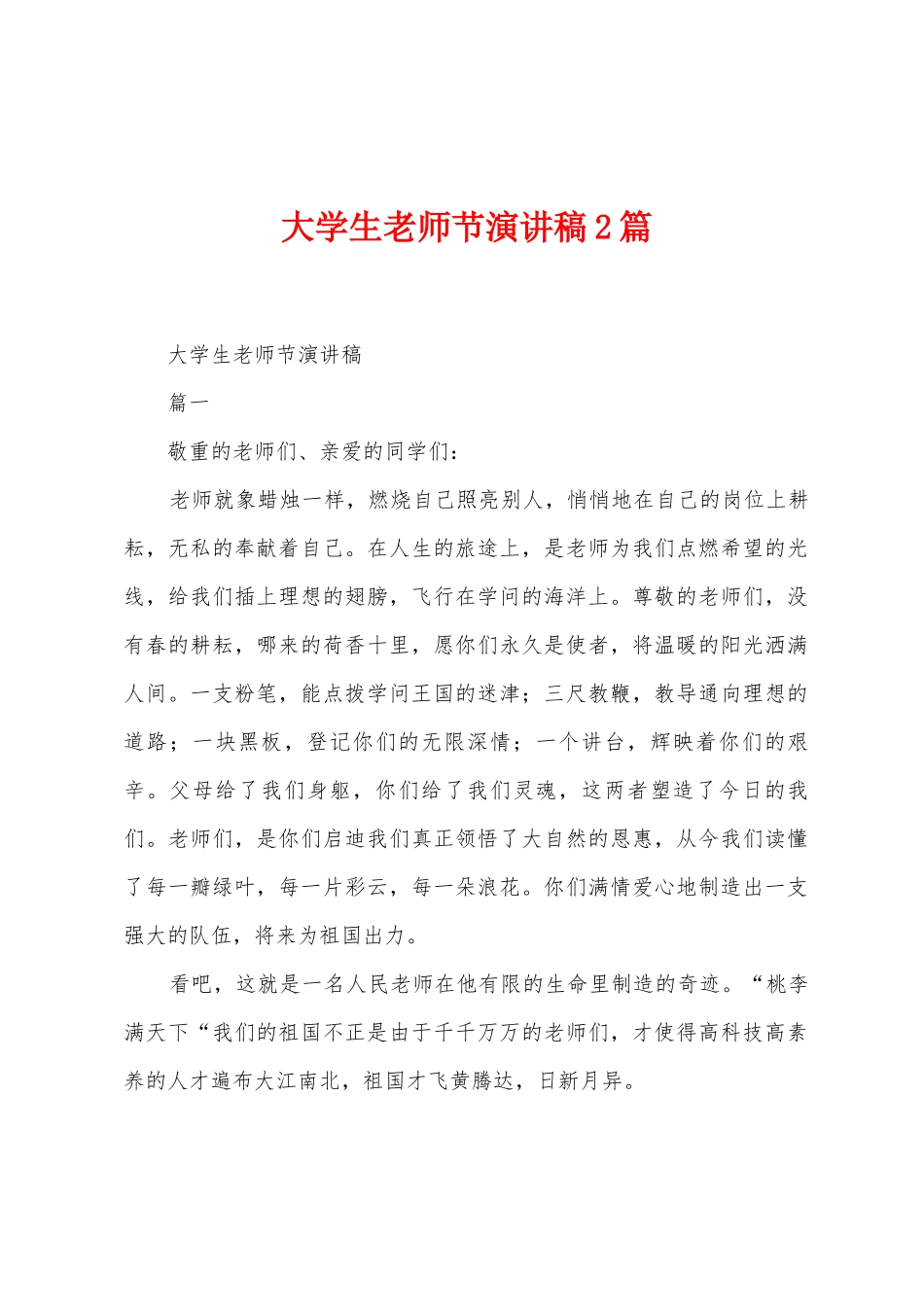 大学生老师节演讲稿2篇

大学生老师节演讲稿

篇一

敬重的老师们、亲爱的同学们：

老师就象蜡烛一样，燃烧自己照亮别人，悄悄地在自己的岗位上耕耘，无私的奉献着自己。在人生的旅途上，是老师为我们点燃希望的光线，给我们插上理想的翅膀，飞行在学问的海洋上。尊敬的老师们，没有春的耕耘，哪来的荷香十里，愿你们永久是使者，将温暖的阳光洒满人间。一支粉笔，能点拨学问王国的迷津；三尺教鞭，教导通向理想的道路；一块黑板，登记你们的无限深情；一个讲台，辉映着你们的艰辛。父母给了我们身躯，你们给了我们灵魂，这两者塑造了今日的我们。老师们，是你们启迪我们真正领悟了大自然的恩惠，从今我们读懂了每一瓣绿叶，每一片彩云，每一朵浪花。你们满情爱心地制造出一支强大的队伍，将来为祖国出力。

看吧，这就是一名人民老师在他有限的生命里制造的奇迹。“桃李满天下“我们的祖国不正是由于千千万万的老师们，才使得高科技高素养的人才遍布大江南北，祖国才飞黄腾达，日新月异。